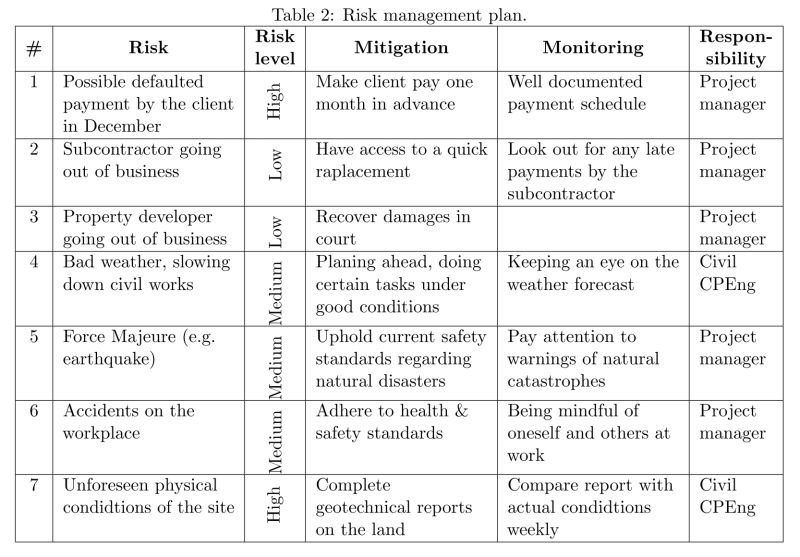 Table 2: Risk management plan.

| # | Risk | Risk level | Mitigation | Monitoring | Responsibility |
|---|---|---|---|---|---|
| 1 | Possible defaulted payment by the client in December | High | Make client pay one month in advance | Well documented payment schedule | Project manager |
| 2 | Subcontractor going out of business | Low | Have access to a quick raplacement | Look out for any late payments by the subcontractor | Project manager |
| 3 | Property developer going out of business | Low | Recover damages in court | | Project manager |
| 4 | Bad weather, slowing down civil works | Medium | Planing ahead, doing certain tasks under good conditions | Keeping an eye on the weather forecast | Civil CPEng |
| 5 | Force Majeure (e.g. earthquake) | Medium | Uphold current safety standards regarding natural disasters | Pay attention to warnings of natural catastrophes | Project manager |
| 6 | Accidents on the workplace | Medium | Adhere to health & safety standards | Being mindful of oneself and others at work | Project manager |
| 7 | Unforeseen physical condidtions of the site | High | Complete geotechnical reports on the land | Compare report with actual condidtions weekly | Civil CPEng |